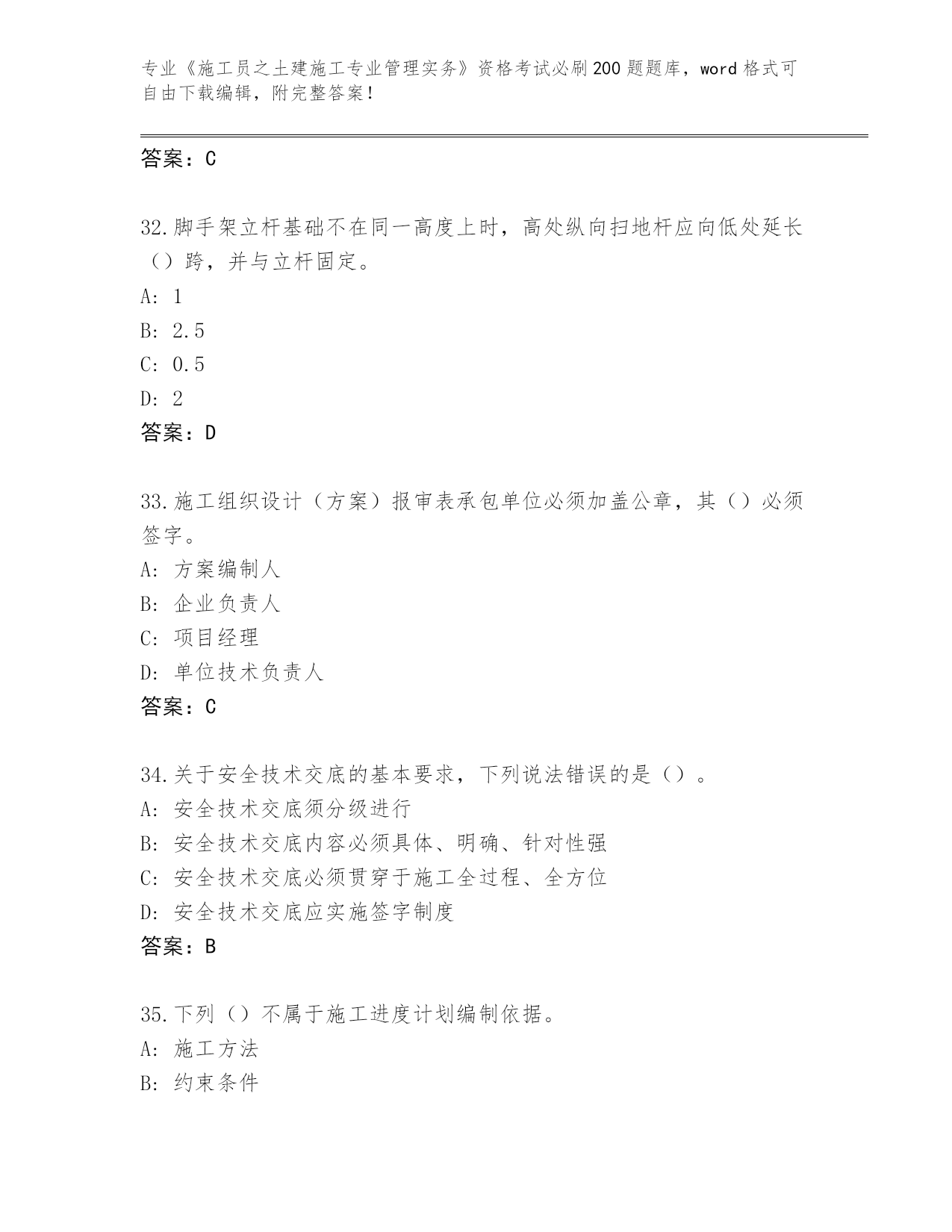 专业《施工员之土建施工专业管理实务》资格考试必刷200题题库，word格式可自由下载编辑，附完整答案！

答案：C

32.脚手架立杆基础不在同一高度上时，高处纵向扫地杆应向低处延长（）跨，并与立杆固定。
A: 1
B: 2.5
C: 0.5
D: 2
答案：D

33.施工组织设计（方案）报审表承包单位必须加盖公章，其（）必须签字。
A: 方案编制人
B: 企业负责人
C: 项目经理
D: 单位技术负责人
答案：C

34.关于安全技术交底的基本要求，下列说法错误的是（）。
A: 安全技术交底须分级进行
B: 安全技术交底内容必须具体、明确、针对性强
C: 安全技术交底必须贯穿于施工全过程、全方位
D: 安全技术交底应实施签字制度
答案：B

35.下列（）不属于施工进度计划编制依据。
A: 施工方法
B: 约束条件